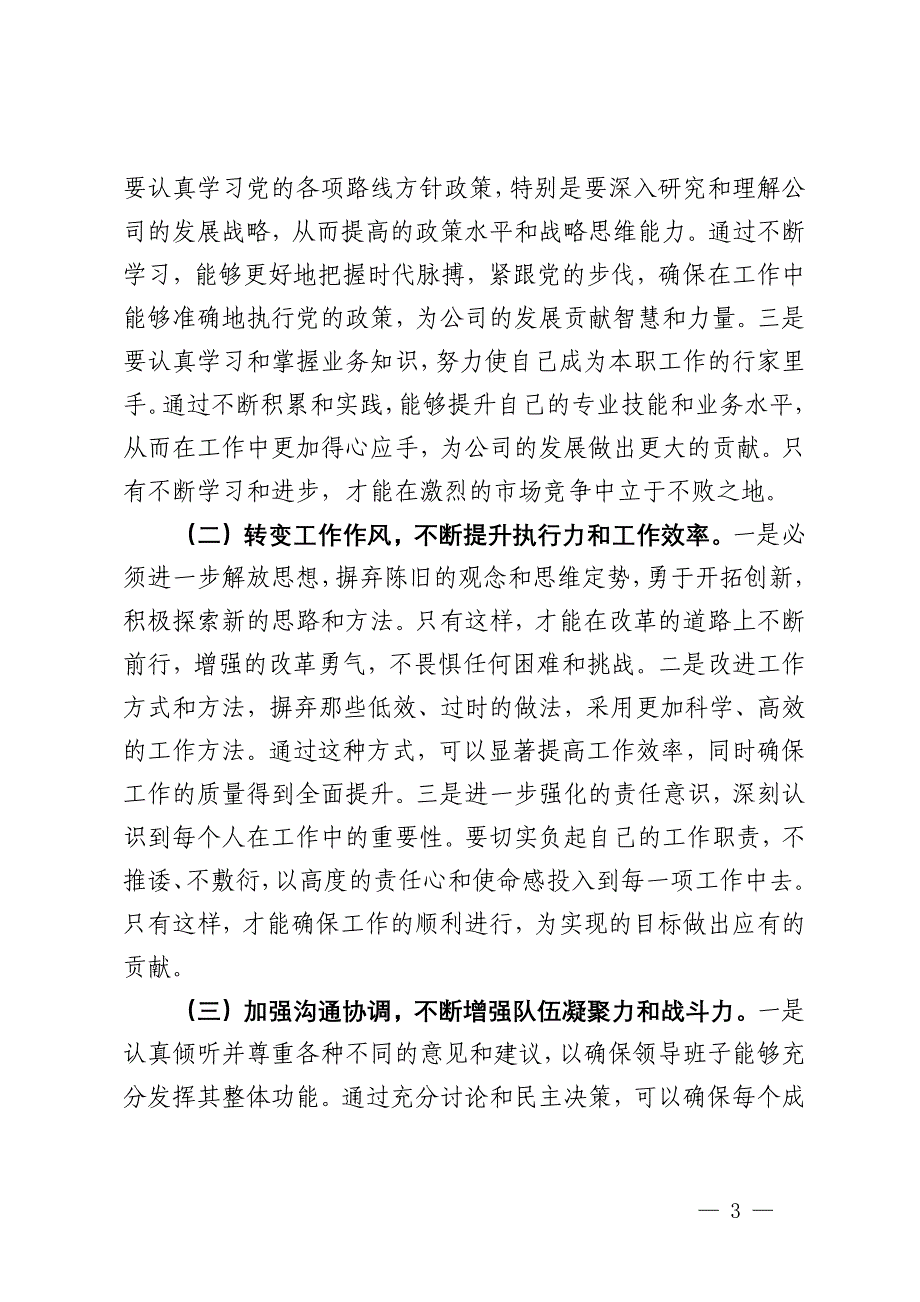 要认真学习党的各项路线方针政策，特别是要深入研究和理解公司的发展战略，从而提高的政策水平和战略思维能力。通过不断学习，能够更好地把握时代脉搏，紧跟党的步伐，确保在工作中能够准确地执行党的政策，为公司的发展贡献智慧和力量。三是要认真学习和掌握业务知识，努力使自己成为本职工作的行家里手。通过不断积累和实践，能够提升自己的专业技能和业务水平，从而在工作中更加得心应手，为公司的发展做出更大的贡献。只有不断学习和进步，才能在激烈的市场竞争中立于不败之地。

（二）转变工作作风，不断提升执行力和工作效率。一是必须进一步解放思想，摒弃陈旧的观念和思维定势，勇于开拓创新，积极探索新的思路和方法。只有这样，才能在改革的道路上不断前行，增强的改革勇气，不畏惧任何困难和挑战。二是改进工作方式和方法，摒弃那些低效、过时的做法，采用更加科学、高效的工作方法。通过这种方式，可以显著提高工作效率，同时确保工作的质量得到全面提升。三是进一步强化的责任意识，深刻认识到每个人在工作中的重要性。要切实负起自己的工作职责，不推诿、不敷衍，以高度的责任心和使命感投入到每一项工作中去。只有这样，才能确保工作的顺利进行，为实现的目标做出应有的贡献。

（三）加强沟通协调，不断增强队伍凝聚力和战斗力。一是认真倾听并尊重各种不同的意见和建议，以确保领导班子能够充分发挥其整体功能。通过充分讨论和民主决策，可以确保每个成

— 3 —